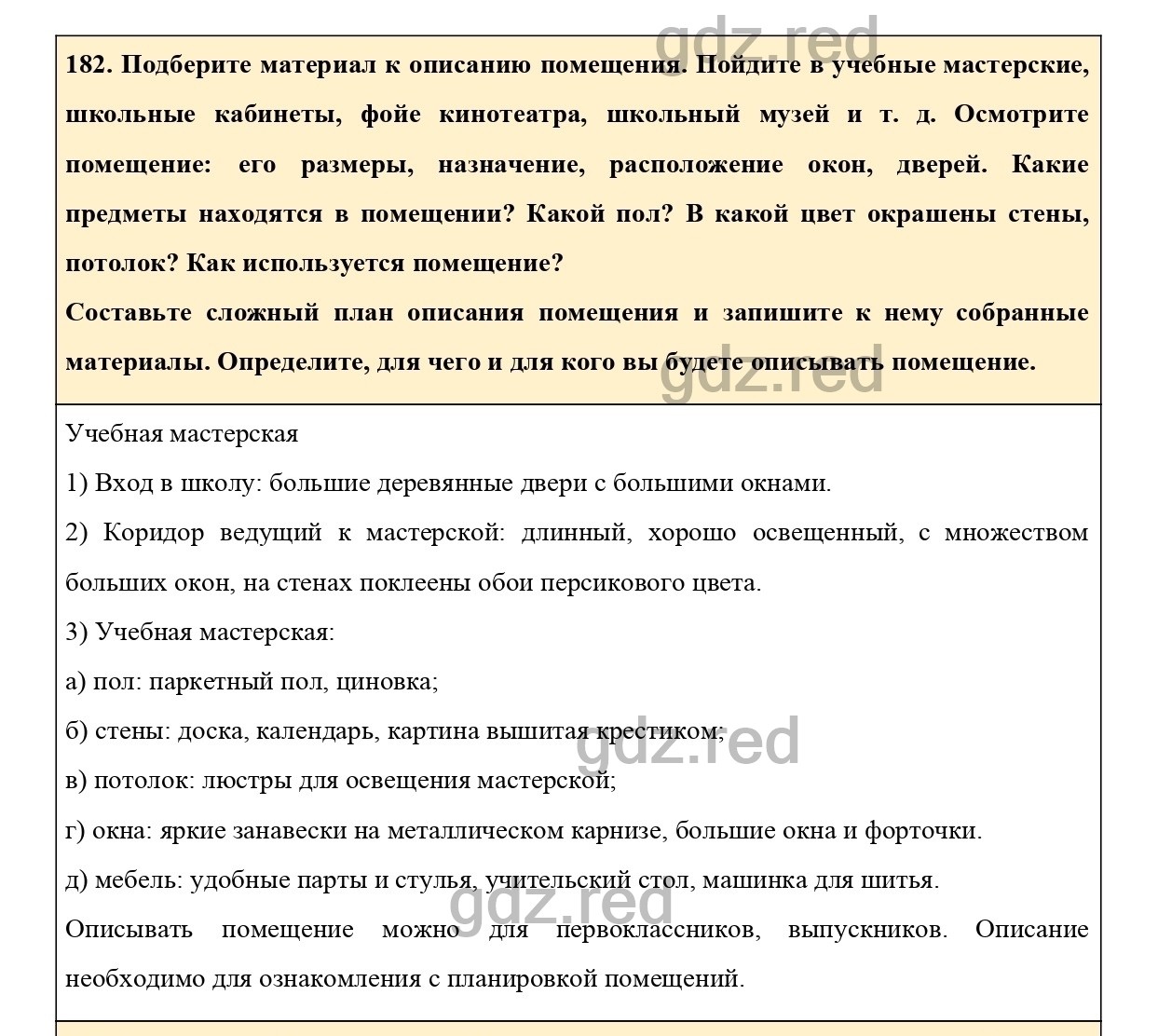 gdz.red

182. Подберите материал к описанию помещения. Пойдите в учебные мастерские, школьные кабинеты, фойе кинотеатра, школьный музей и т. д. Осмотрите помещение: его размеры, назначение, расположение окон, дверей. Какие предметы находятся в помещении? Какой пол? В какой цвет окрашены стены, потолок? Как используется помещение?

Составьте сложный план описания помещения и запишите к нему собранные материалы. Определите, для чего и для кого вы будете описывать помещение.

gdz.red

Учебная мастерская

1) Вход в школу: большие деревянные двери с большими окнами.

2) Коридор ведущий к мастерской: длинный, хорошо освещенный, с множеством больших окон, на стенах поклеены обои персикового цвета.

3) Учебная мастерская:

а) пол: паркетный пол, циновка;

б) стены: доска, календарь, картина вышитая крестиком;

gdz.red

в) потолок: люстры для освещения мастерской;

г) окна: яркие занавески на металлическом карнизе, большие окна и форточки.

д) мебель: удобные парты и стулья, учительский стол, машинка для шитья.

gdz.red

Описывать помещение можно для первоклассников, выпускников. Описание необходимо для ознакомления с планировкой помещений.